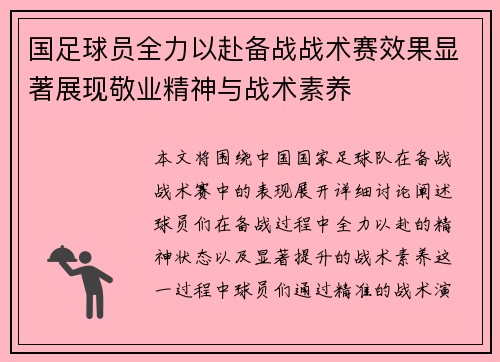 国足球员全力以赴备战战术赛效果显著展现敬业精神与战术素养

本文将围绕中国国家足球队在备战战术赛中的表现展开详细讨论阐述球员们在备战过程中全力以赴的精神状态以及显著提升的战术素养这一过程中球员们通过精准的战术演